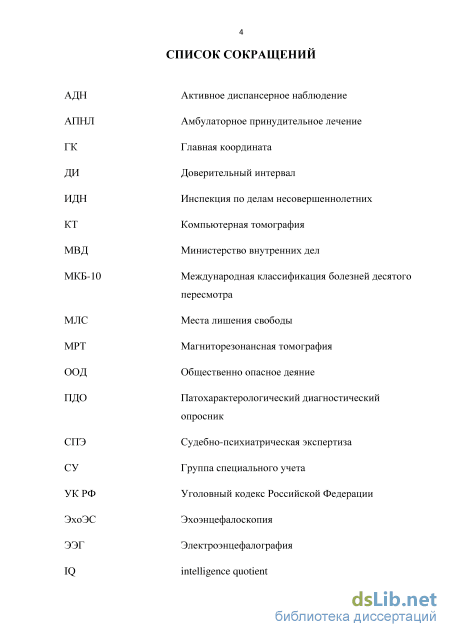 4

СПИСОК СОКРАЩЕНИЙ

| | |
|---|---|
| АДН | Активное диспансерное наблюдение |
| АПНЛ | Амбулаторное принудительное лечение |
| ГК | Главная координата |
| ДИ | Доверительный интервал |
| ИДН | Инспекция по делам несовершеннолетних |
| КТ | Компьютерная томография |
| МВД | Министерство внутренних дел |
| МКБ-10 | Международная классификация болезней десятого пересмотра |
| МЛС | Места лишения свободы |
| МРТ | Магниторезонансная томография |
| ООД | Общественно опасное деяние |
| ПДО | Патохарактерологический диагностический опросник |
| СПЭ | Судебно-психиатрическая экспертиза |
| СУ | Группа специального учета |
| УК РФ | Уголовный кодекс Российской Федерации |
| ЭхоЭС | Эхоэнцефалоскопия |
| ЭЭГ | Электроэнцефалография |
| IQ | intelligence quotient |

dsLib.net
библиотека диссертаций